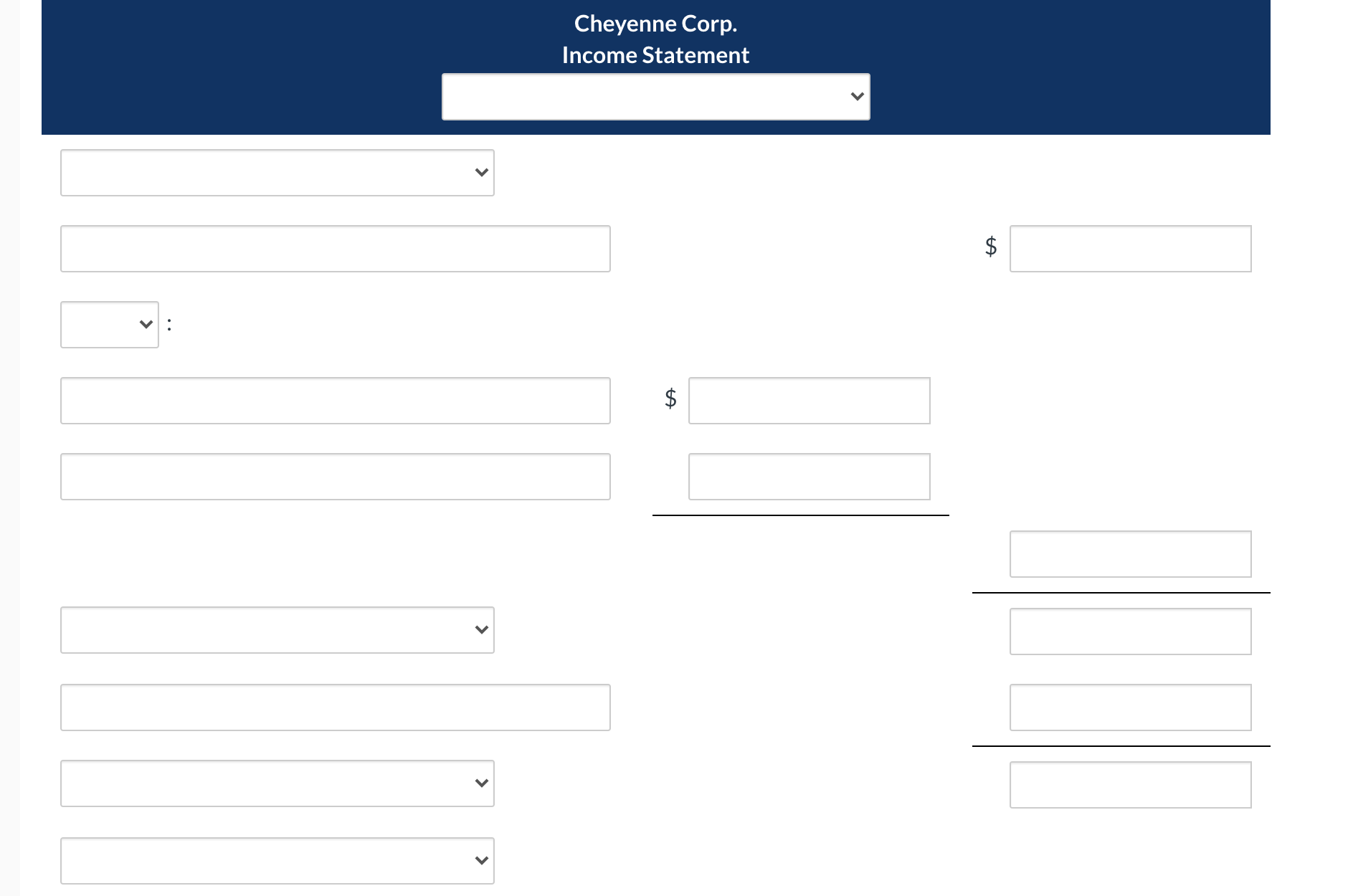 Cheyenne Corp.
Income Statement

$

:

$